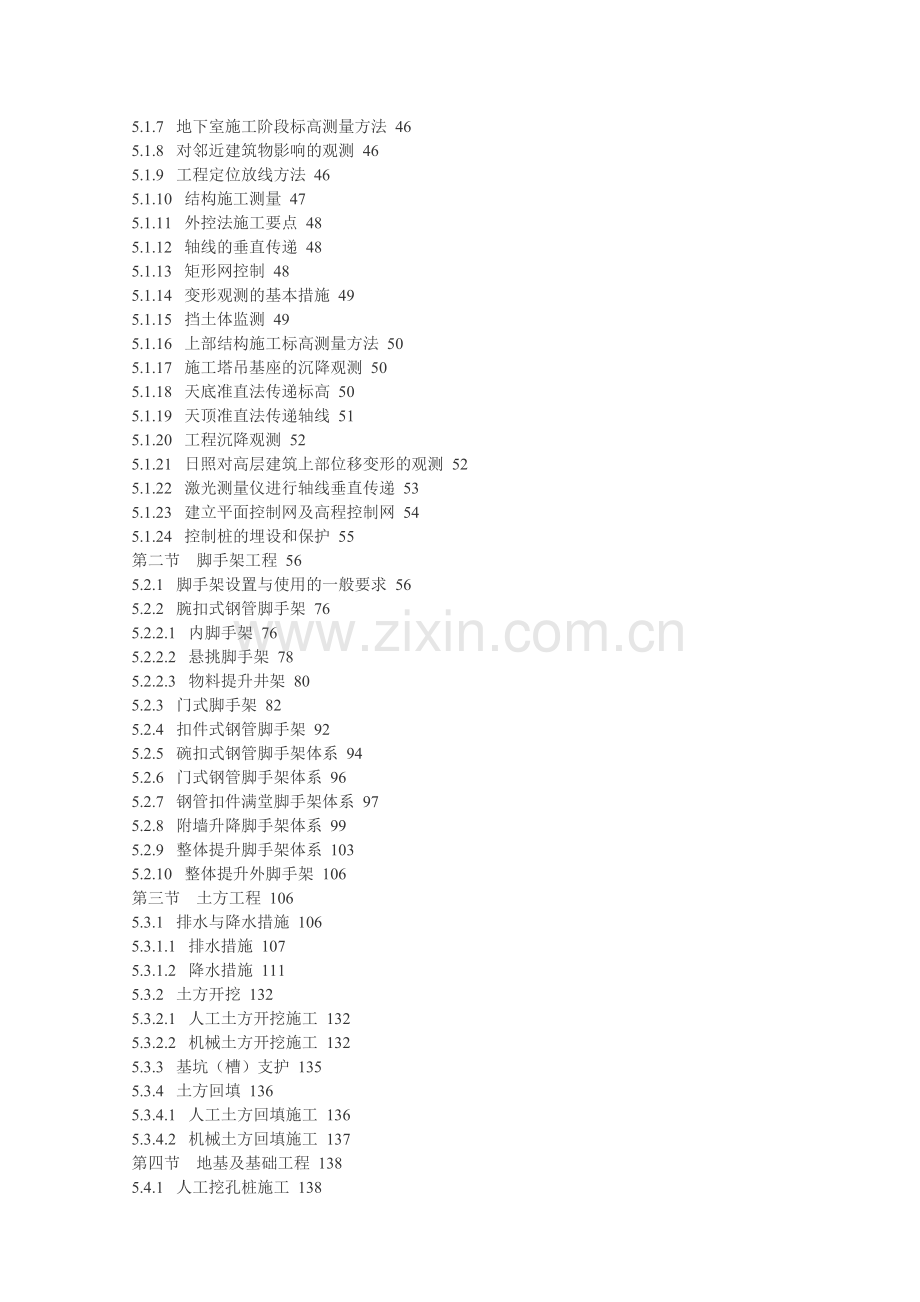 5.1.7 地下室施工阶段标高测量方法 46
5.1.8 对邻近建筑物影响的观测 46
5.1.9 工程定位放线方法 46
5.1.10 结构施工测量 47
5.1.11 外控法施工要点 48
5.1.12 轴线的垂直传递 48
5.1.13 矩形网控制 48
5.1.14 变形观测的基本措施 49
5.1.15 挡土体监测 49
5.1.16 上部结构施工标高测量方法 50
5.1.17 施工塔吊基座的沉降观测 50
5.1.18 天底准直法传递标高 50
5.1.19 天顶准直法传递轴线 51
5.1.20 工程沉降观测 52
5.1.21 日照对高层建筑上部位移变形的观测 52
5.1.22 激光测量仪进行轴线垂直传递 53
5.1.23 建立平面控制网及高程控制网 54
5.1.24 控制桩的埋设和保护 55
第二节 脚手架工程 56
5.2.1 脚手架设置与使用的一般要求 56
5.2.2 腕扣式钢管脚手架 76
5.2.2.1 内脚手架 76
5.2.2.2 悬挑脚手架 78
5.2.2.3 物料提升井架 80
5.2.3 门式脚手架 82
5.2.4 扣件式钢管脚手架 92
5.2.5 碗扣式钢管脚手架体系 94
5.2.6 门式钢管脚手架体系 96
5.2.7 钢管扣件满堂脚手架体系 97
5.2.8 附墙升降脚手架体系 99
5.2.9 整体提升脚手架体系 103
5.2.10 整体提升外脚手架 106
第三节 土方工程 106
5.3.1 排水与降水措施 106
5.3.1.1 排水措施 107
5.3.1.2 降水措施 111
5.3.2 土方开挖 132
5.3.2.1 人工土方开挖施工 132
5.3.2.2 机械土方开挖施工 132
5.3.3 基坑（槽）支护 135
5.3.4 土方回填 136
5.3.4.1 人工土方回填施工 136
5.3.4.2 机械土方回填施工 137
第四节 地基及基础工程 138
5.4.1 人工挖孔桩施工 138
www.zixin.com.cn